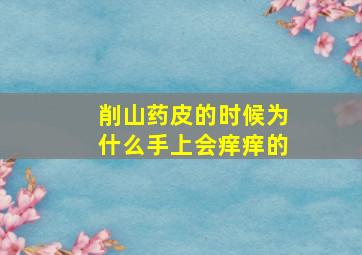 削山药皮的时候为什么手上会痒痒的